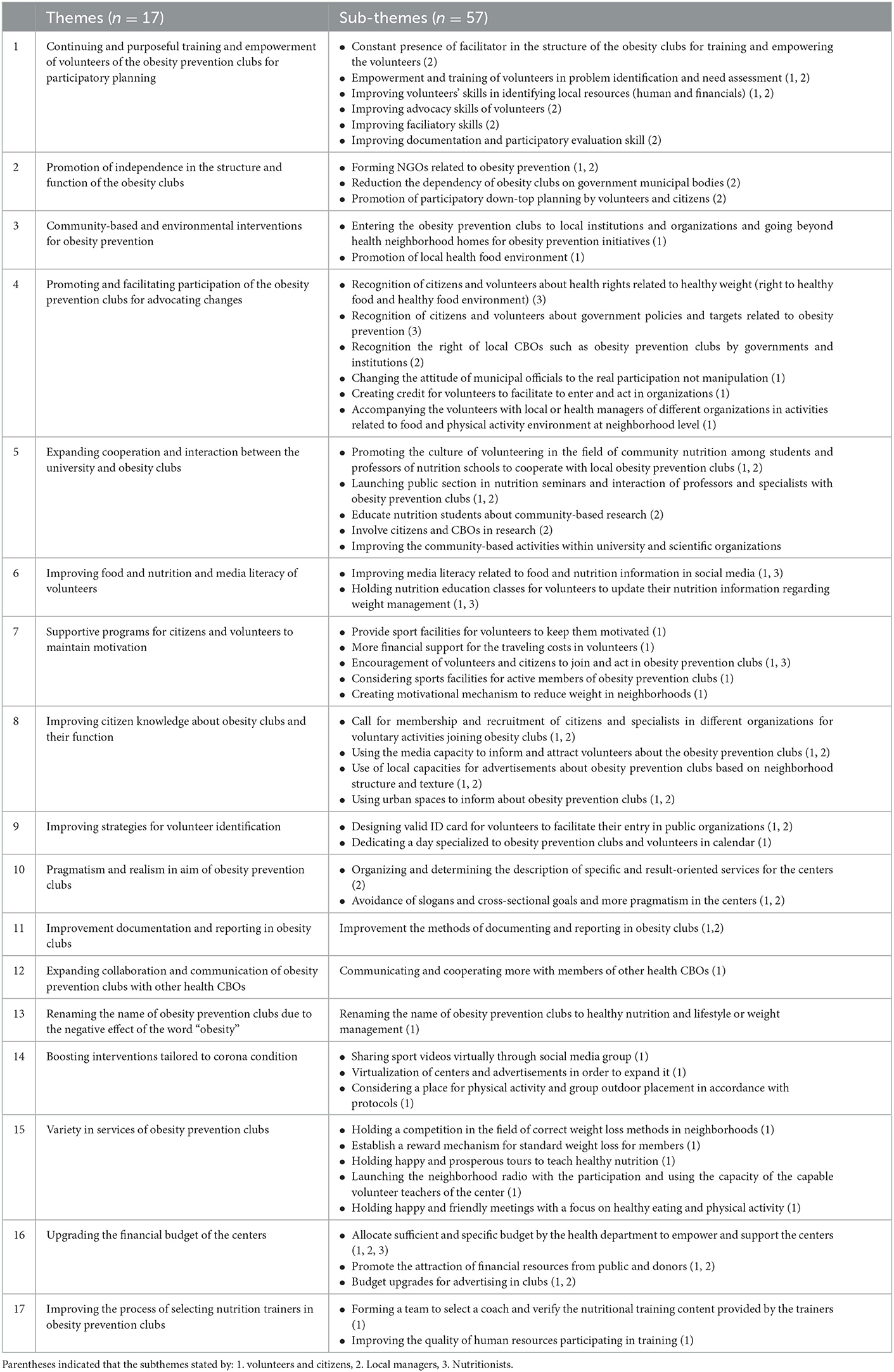 | | Themes ($n = 17$) | Sub-themes ($n = 57$) |
|---|---|---|
| 1 | Continuing and purposeful training and empowerment of volunteers of the obesity prevention clubs for participatory planning | • Constant presence of facilitator in the structure of the obesity clubs for training and empowering the volunteers (2) • Empowerment and training of volunteers in problem identification and need assessment (1, 2) • Improving volunteers' skills in identifying local resources (human and financials) (1, 2) • Improving advocacy skills of volunteers (2) • Improving faciliatory skills (2) • Improving documentation and participatory evaluation skill (2) |
| 2 | Promotion of independence in the structure and function of the obesity clubs | • Forming NGOs related to obesity prevention (1, 2) • Reduction the dependency of obesity clubs on government municipal bodies (2) • Promotion of participatory down-top planning by volunteers and citizens (2) |
| 3 | Community-based and environmental interventions for obesity prevention | • Entering the obesity prevention clubs to local institutions and organizations and going beyond health neighborhood homes for obesity prevention initiatives (1) • Promotion of local health food environment (1) |
| 4 | Promoting and facilitating participation of the obesity prevention clubs for advocating changes | • Recognition of citizens and volunteers about health rights related to healthy weight (right to healthy food and healthy food environment) (3) • Recognition of citizens and volunteers about government policies and targets related to obesity prevention (3) • Recognition the right of local CBOs such as obesity prevention clubs by governments and institutions (2) • Changing the attitude of municipal officials to the real participation not manipulation (1) • Creating credit for volunteers to facilitate to enter and act in organizations (1) • Accompanying the volunteers with local or health managers of different organizations in activities related to food and physical activity environment at neighborhood level (1) |
| 5 | Expanding cooperation and interaction between the university and obesity clubs | • Promoting the culture of volunteering in the field of community nutrition among students and professors of nutrition schools to cooperate with local obesity prevention clubs (1, 2) • Launching public section in nutrition seminars and interaction of professors and specialists with obesity prevention clubs (1, 2) • Educate nutrition students about community-based research (2) • Involve citizens and CBOs in research (2) • Improving the community-based activities within university and scientific organizations |
| 6 | Improving food and nutrition and media literacy of volunteers | • Improving media literacy related to food and nutrition information in social media (1, 3) • Holding nutrition education classes for volunteers to update their nutrition information regarding weight management (1, 3) |
| 7 | Supportive programs for citizens and volunteers to maintain motivation | • Provide sport facilities for volunteers to keep them motivated (1) • More financial support for the traveling costs in volunteers (1) • Encouragement of volunteers and citizens to join and act in obesity prevention clubs (1, 3) • Considering sports facilities for active members of obesity prevention clubs (1) • Creating motivational mechanism to reduce weight in neighborhoods (1) |
| 8 | Improving citizen knowledge about obesity clubs and their function | • Call for membership and recruitment of citizens and specialists in different organizations for voluntary activities joining obesity clubs (1, 2) • Using the media capacity to inform and attract volunteers about the obesity prevention clubs (1, 2) • Use of local capacities for advertisements about obesity prevention clubs based on neighborhood structure and texture (1, 2) • Using urban spaces to inform about obesity prevention clubs (1, 2) |
| 9 | Improving strategies for volunteer identification | • Designing valid ID card for volunteers to facilitate their entry in public organizations (1, 2) • Dedicating a day specialized to obesity prevention clubs and volunteers in calendar (1) |
| 10 | Pragmatism and realism in aim of obesity prevention clubs | • Organizing and determining the description of specific and result-oriented services for the centers (2) • Avoidance of slogans and cross-sectional goals and more pragmatism in the centers (1, 2) |
| 11 | Improvement documentation and reporting in obesity clubs | Improvement the methods of documenting and reporting in obesity clubs (1,2) |
| 12 | Expanding collaboration and communication of obesity prevention clubs with other health CBOs | Communicating and cooperating more with members of other health CBOs (1) |
| 13 | Renaming the name of obesity prevention clubs due to the negative effect of the word "obesity" | Renaming the name of obesity prevention clubs to healthy nutrition and lifestyle or weight management (1) |
| 14 | Boosting interventions tailored to corona condition | • Sharing sport videos virtually through social media group (1) • Virtualization of centers and advertisements in order to expand it (1) • Considering a place for physical activity and group outdoor placement in accordance with protocols (1) |
| 15 | Variety in services of obesity prevention clubs | • Holding a competition in the field of correct weight loss methods in neighborhoods (1) • Establish a reward mechanism for standard weight loss for members (1) • Holding happy and prosperous tours to teach healthy nutrition (1) • Launching the neighborhood radio with the participation and using the capacity of the capable volunteer teachers of the center (1) • Holding happy and friendly meetings with a focus on healthy eating and physical activity (1) |
| 16 | Upgrading the financial budget of the centers | • Allocate sufficient and specific budget by the health department to empower and support the centers (1, 2, 3) • Promote the attraction of financial resources from public and donors (1, 2) • Budget upgrades for advertising in clubs (1, 2) |
| 17 | Improving the process of selecting nutrition trainers in obesity prevention clubs | • Forming a team to select a coach and verify the nutritional training content provided by the trainers (1) • Improving the quality of human resources participating in training (1) |

Parentheses indicated that the subthemes stated by: 1. volunteers and citizens, 2. Local managers, 3. Nutritionists.